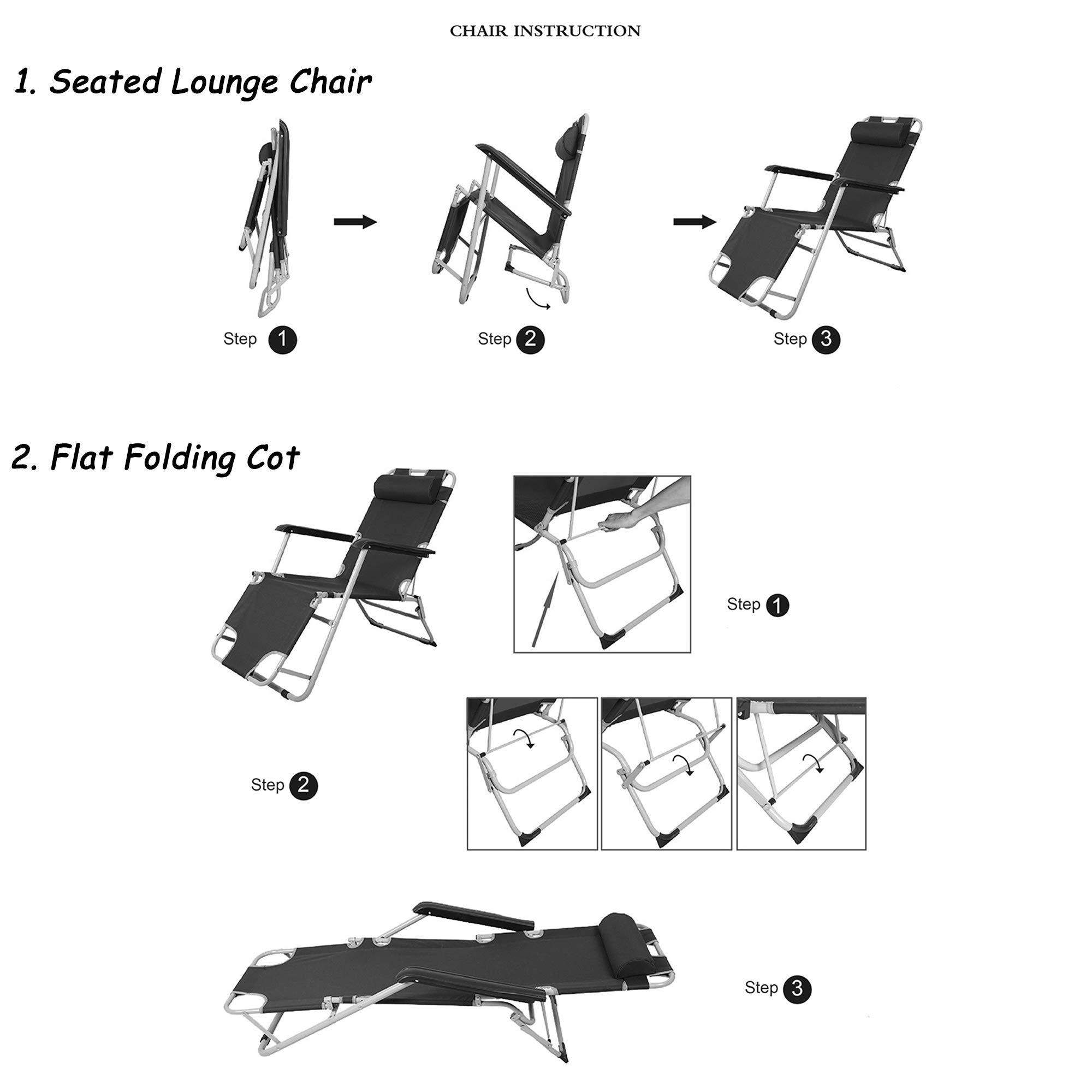 CHAIR INSTRUCTION

1. Seated Lounge Chair

Step 1

Step 2

Step 3

2. Flat Folding Cot

Step 1

Step 2

Step 3